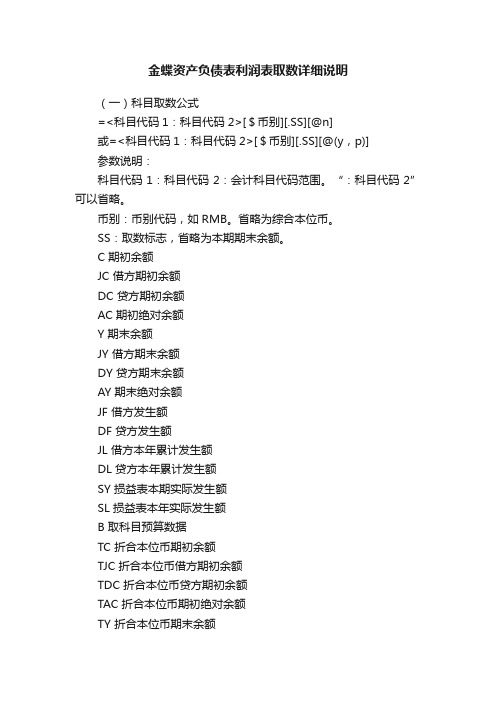 金蝶资产负债表利润表取数详细说明

（一）科目取数公式

=<科目代码 1：科目代码 2>[＄币别][.SS][@n]

或=<科目代码 1：科目代码 2>[＄币别][.SS][@(y，p)]

参数说明：

科目代码 1：科目代码 2：会计科目代码范围。“：科目代码 2”可以省略。

币别：币别代码，如 RMB。省略为综合本位币。

SS：取数标志，省略为本期期末余额。

C 期初余额

JC 借方期初余额

DC 贷方期初余额

AC 期初绝对余额

Y 期末余额

JY 借方期末余额

DY 贷方期末余额

AY 期末绝对余额

JF 借方发生额

DF 贷方发生额

JL 借方本年累计发生额

DL 贷方本年累计发生额

SY 损益表本期实际发生额

SL 损益表本年实际发生额

B 取科目预算数据

TC 折合本位币期初余额

TJC 折合本位币借方期初余额

TDC 折合本位币贷方期初余额

TAC 折合本位币期初绝对余额

TY 折合本位币期末余额